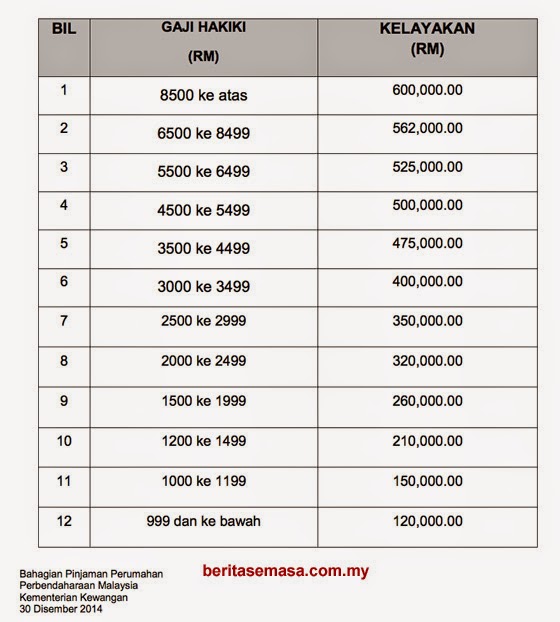 | BIL | GAJI HAKIKI (RM) | KELAYAKAN (RM) |
|---|---|---|
| 1 | 8500 ke atas | 600,000.00 |
| 2 | 6500 ke 8499 | 562,000.00 |
| 3 | 5500 ke 6499 | 525,000.00 |
| 4 | 4500 ke 5499 | 500,000.00 |
| 5 | 3500 ke 4499 | 475,000.00 |
| 6 | 3000 ke 3499 | 400,000.00 |
| 7 | 2500 ke 2999 | 350,000.00 |
| 8 | 2000 ke 2499 | 320,000.00 |
| 9 | 1500 ke 1999 | 260,000.00 |
| 10 | 1200 ke 1499 | 210,000.00 |
| 11 | 1000 ke 1199 | 150,000.00 |
| 12 | 999 dan ke bawah | 120,000.00 |

Bahagian Pinjaman Perumahan
Perbendaharaan Malaysia
Kementerian Kewangan
30 Disember 2014

beritasemasa.com.my